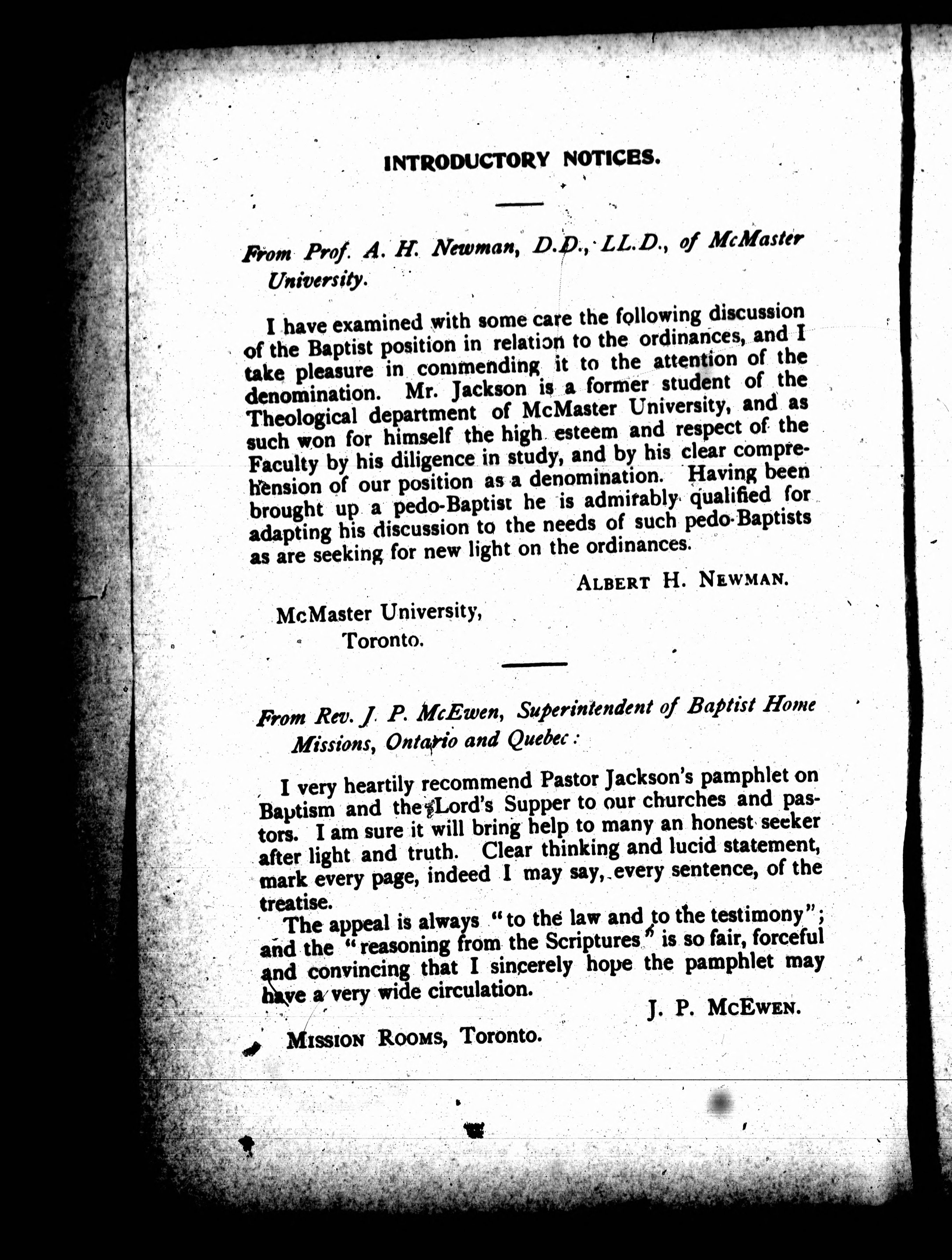 INTRODUCTORY NOTICES.

From Prof. A. H. Newman, D.D., LL.D., of McMaster University.

I have examined with some care the following discussion of the Baptist position in relation to the ordinances, and I take pleasure in commending it to the attention of the denomination. Mr. Jackson is a former student of the Theological department of McMaster University, and as such won for himself the high esteem and respect of the Faculty by his diligence in study, and by his clear comprehension of our position as a denomination. Having been brought up a pedo-Baptist he is admirably qualified for adapting his discussion to the needs of such pedo-Baptists as are seeking for new light on the ordinances.

ALBERT H. NEWMAN.

McMaster University,
Toronto.

From Rev. J. P. McEwen, Superintendent of Baptist Home Missions, Ontario and Quebec:

I very heartily recommend Pastor Jackson's pamphlet on Baptism and the Lord's Supper to our churches and pastors. I am sure it will bring help to many an honest seeker after light and truth. Clear thinking and lucid statement, mark every page, indeed I may say, every sentence, of the treatise.

The appeal is always "to the law and to the testimony"; and the "reasoning from the Scriptures" is so fair, forceful and convincing that I sincerely hope the pamphlet may have a very wide circulation.

J. P. MCEWEN.

MISSION ROOMS, Toronto.